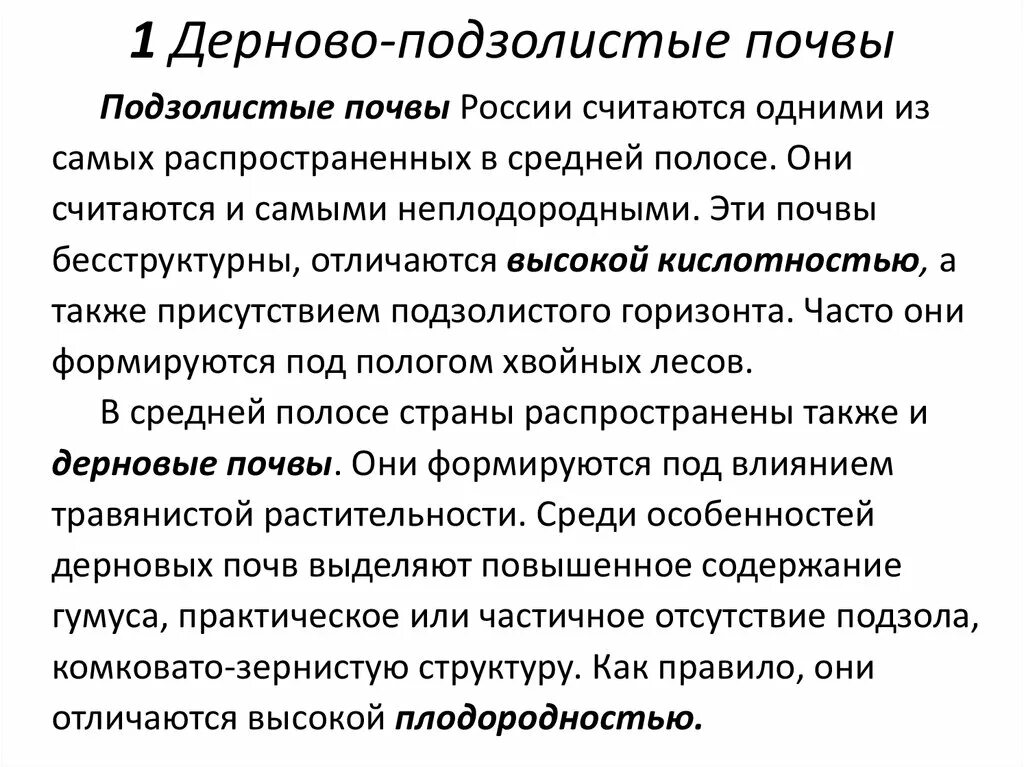 1 Дерново-подзолистые почвы

Подзолистые почвы России считаются одними из самых распространенных в средней полосе. Они считаются и самыми неплодородными. Эти почвы бесструктурны, отличаются высокой кислотностью, а также присутствием подзолистого горизонта. Часто они формируются под пологом хвойных лесов.

В средней полосе страны распространены также и дерновые почвы. Они формируются под влиянием травянистой растительности. Среди особенностей дерновых почв выделяют повышенное содержание гумуса, практическое или частичное отсутствие подзола, комковато-зернистую структуру. Как правило, они отличаются высокой плодородностью.